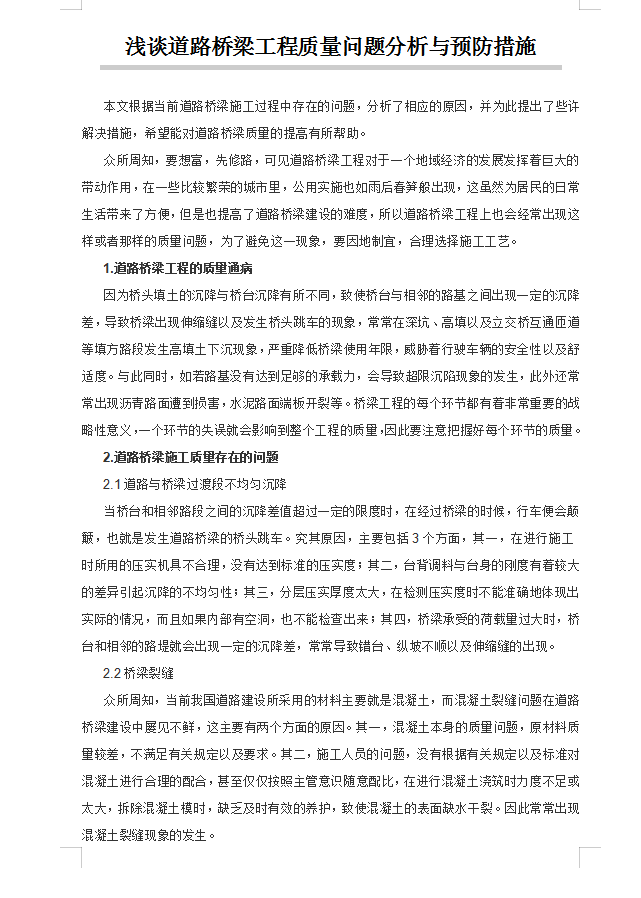 浅谈道路桥梁工程质量问题分析与预防措施

本文根据当前道路桥梁施工过程中存在的问题，分析了相应的原因，并为此提出了些许解决措施，希望能对道路桥梁质量的提高有所帮助。

众所周知，要想富，先修路，可见道路桥梁工程对于一个地域经济的发展发挥着巨大的带动作用，在一些比较繁荣的城市里，公用实施也如雨后春笋般出现，这虽然为居民的日常生活带来了方便，但是也提高了道路桥梁建设的难度，所以道路桥梁工程上也会经常出现这样或者那样的质量问题，为了避免这一现象，要因地制宜，合理选择施工工艺。

1.道路桥梁工程的质量通病

因为桥头填土的沉降与桥台沉降有所不同，致使桥台与相邻的路基之间出现一定的沉降差，导致桥梁出现伸缩缝以及发生桥头跳车的现象，常常在深坑、高填以及立交桥互通匝道等填方路段发生高填土下沉现象，严重降低桥梁使用年限，威胁着行驶车辆的安全性以及舒适度。与此同时，如若路基没有达到足够的承载力，会导致超限沉陷现象的发生，此外还常常出现沥青路面遭到损害，水泥路面端板开裂等。桥梁工程的每个环节都有着非常重要的战略性意义，一个环节的失误就会影响到整个工程的质量，因此要注意把握好每个环节的质量。

2.道路桥梁施工质量存在的问题

2.1道路与桥梁过渡段不均匀沉降

当桥台和相邻路段之间的沉降差值超过一定的限度时，在经过桥梁的时候，行车便会颠簸，也就是发生道路桥梁的桥头跳车。究其原因，主要包括3个方面，其一，在进行施工时所用的压实机具不合理，没有达到标准的压实度；其二，台背调料与台身的刚度有着较大的差异引起沉降的不均匀性；其三，分层压实厚度太大，在检测压实度时不能准确地体现出实际的情况，而且如果内部有空洞，也不能检查出来；其四，桥梁承受的荷载量过大时，桥台和相邻的路堤就会出现一定的沉降差，常常导致错台、纵坡不顺以及伸缩缝的出现。

2.2桥梁裂缝

众所周知，当前我国道路建设所采用的材料主要就是混凝土，而混凝土裂缝问题在道路桥梁建设中屡见不鲜，这主要有两个方面的原因。其一，混凝土本身的质量问题，原材料质量较差，不满足有关规定以及要求。其二，施工人员的问题，没有根据有关规定以及标准对混凝土进行合理的配合，甚至仅仅按照主管意识随意配比，在进行混凝土浇筑时力度不足或太大，拆除混凝土模时，缺乏及时有效的养护，致使混凝土的表面缺水干裂。因此常常出现混凝土裂缝现象的发生。